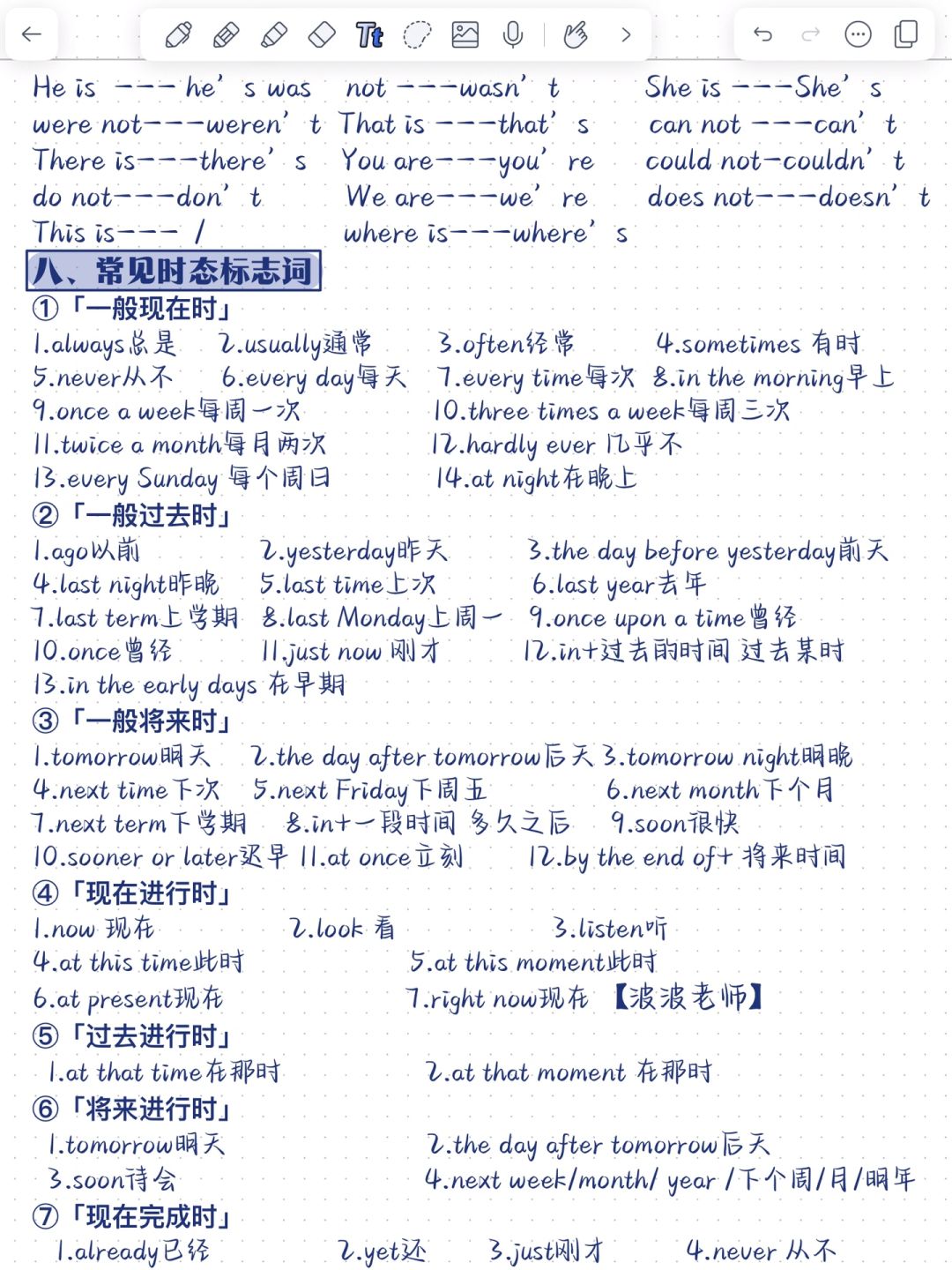 He is ---he's was not ---wasn't She is ---She's
were not---weren't That is ---that's can not ---can't
There is---there's You are---you're could not-couldn't
do not---don't We are---we're does not---doesn't
This is--- / where is---where's

八、常见时态标志词
①「一般现在时」
1.always总是 2.usually通常 3.often经常 4.sometimes 有时
5.never从不 6.every day每天 7.every time每次 8.in the morning早上
9.once a week每周一次 10.three times a week每周三次
11.twice a month每月两次 12.hardly ever 几乎不
13.every Sunday 每个周日 14.at night在晚上
②「一般过去时」
1.ago以前 2.yesterday昨天 3.the day before yesterday前天
4.last night昨晚 5.last time上次 6.last year去年
7.last term上学期 8.last Monday上周一 9.once upon a time曾经
10.once曾经 11.just now 刚才 12.in+过去的时间 过去某时
13.in the early days 在早期
③「一般将来时」
1.tomorrow明天 2.the day after tomorrow后天 3.tomorrow night明晚
4.next time下次 5.next Friday下周五 6.next month下个月
7.next term下学期 8.in+一段时间 多久之后 9.soon很快
10.sooner or later迟早 11.at once立刻 12.by the end of+ 将来时间
④「现在进行时」
1.now 现在 2.look 看 3.listen听
4.at this time此时 5.at this moment此时
6.at present现在 7.right now现在 【波波老师】
⑤「过去进行时」
1.at that time在那时 2.at that moment 在那时
⑥「将来进行时」
1.tomorrow明天 2.the day after tomorrow后天
3.soon待会 4.next week/month/ year /下个周/月/明年
⑦「现在完成时」
1.already已经 2.yet还 3.just刚才 4.never 从不